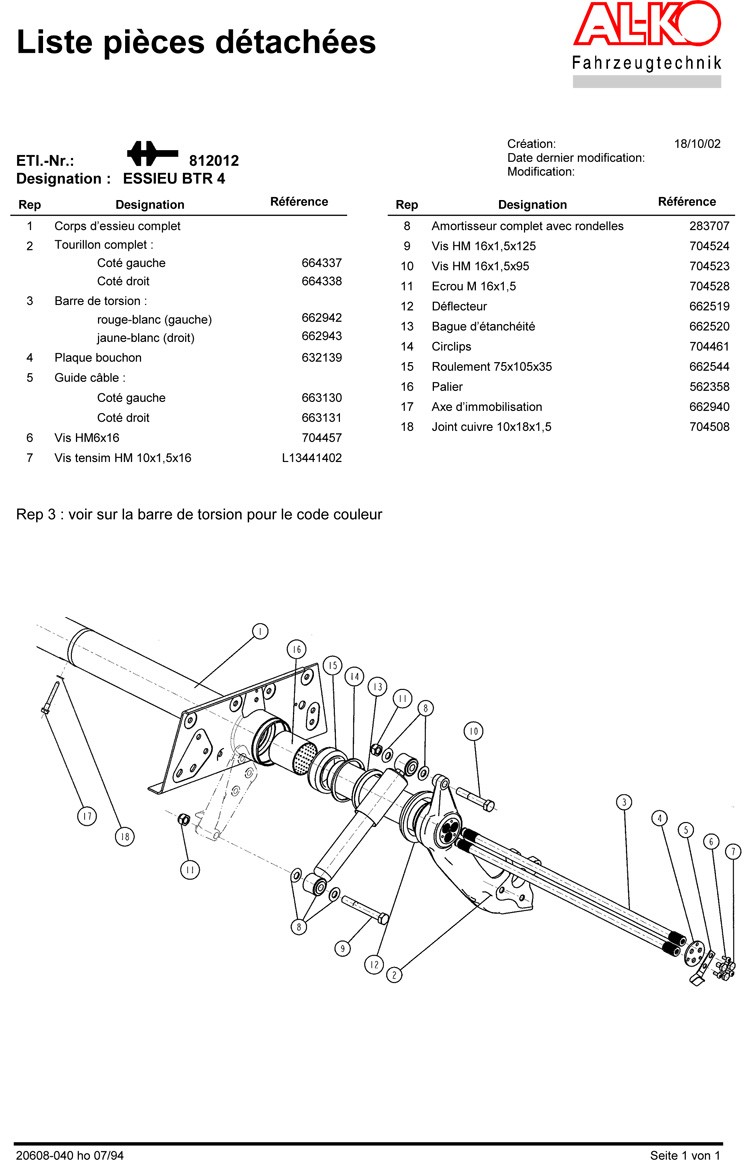 Liste pièces détachées

AL-KO
Fahrzeugtechnik

ETI.-Nr.: 812012
Designation : ESSIEU BTR 4

Création: 18/10/02
Date dernier modification:
Modification:

| Rep | Designation | Référence |
|---|---|---|
| 1 | Corps d'essieu complet | |
| 2 | Tourillon complet : | |
| | Coté gauche | 664337 |
| | Coté droit | 664338 |
| 3 | Barre de torsion : | |
| | rouge-blanc (gauche) | 662942 |
| | jaune-blanc (droit) | 662943 |
| 4 | Plaque bouchon | 632139 |
| 5 | Guide câble : | |
| | Coté gauche | 663130 |
| | Coté droit | 663131 |
| 6 | Vis HM6x16 | 704457 |
| 7 | Vis tensim HM 10x1,5x16 | L13441402 |

| Rep | Designation | Référence |
|---|---|---|
| 8 | Amortisseur complet avec rondelles | 283707 |
| 9 | Vis HM 16x1,5x125 | 704524 |
| 10 | Vis HM 16x1,5x95 | 704523 |
| 11 | Ecrou M 16x1,5 | 704528 |
| 12 | Déflecteur | 662519 |
| 13 | Bague d'étanchéité | 662520 |
| 14 | Circlips | 704461 |
| 15 | Roulement 75x105x35 | 662544 |
| 16 | Palier | 562358 |
| 17 | Axe d'immobilisation | 662940 |
| 18 | Joint cuivre 10x18x1,5 | 704508 |

Rep 3 : voir sur la barre de torsion pour le code couleur

1 16 15 14 13 11 8 10 3 4 5 6 7 17 18 11 8 9 12 2

20608-040 ho 07/94 Seite 1 von 1